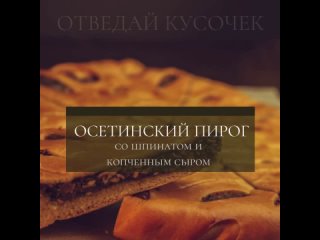 ОТВЕДАЙ КУСОЧЕК

ОСЕТИНСКИЙ ПИРОГ
СО ШПИНАТОМ И
КОПЧЕННЫМ СЫРОМ